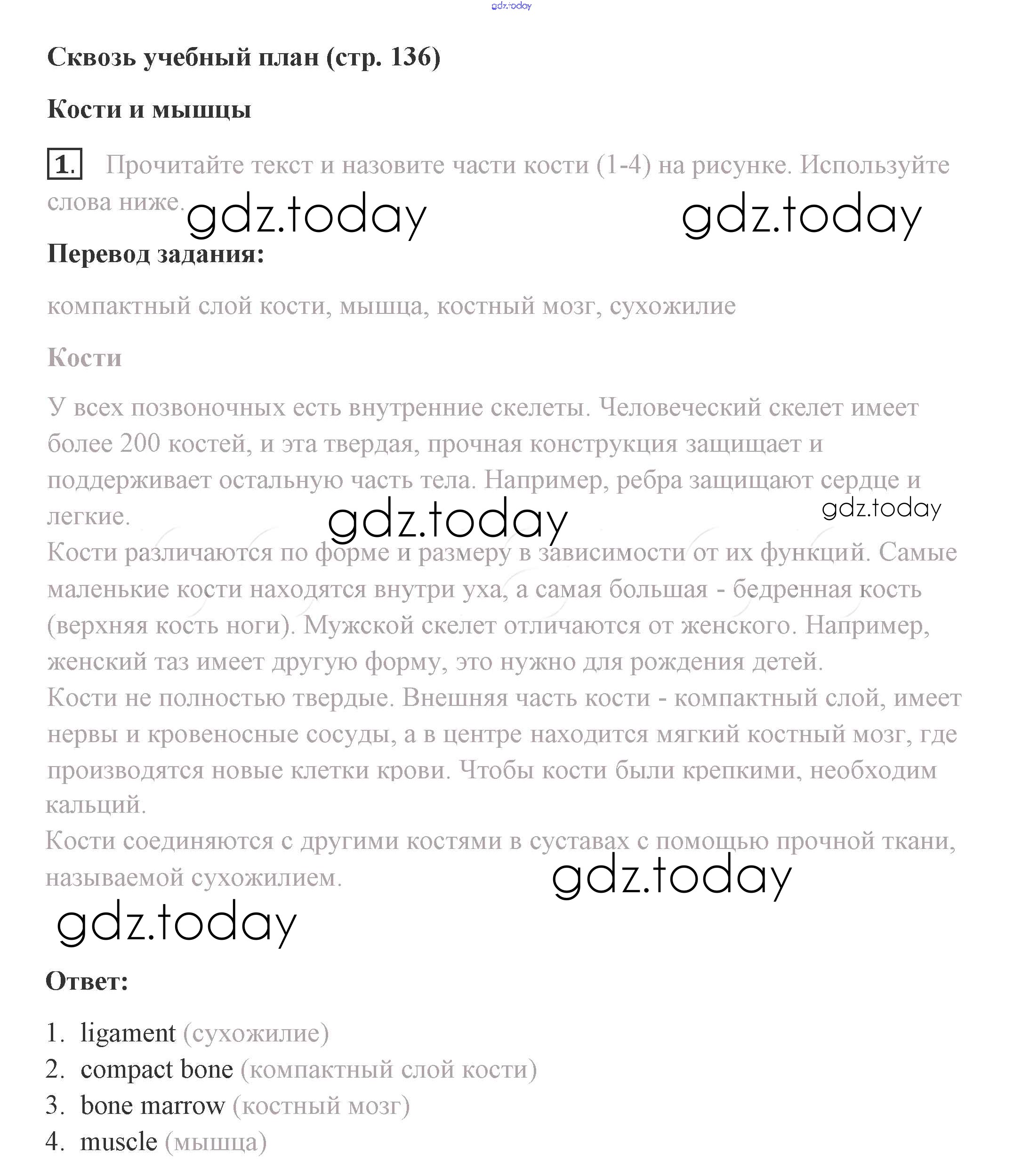 gdz.today

Сквозь учебный план (стр. 136)

Кости и мышцы

1. Прочитайте текст и назовите части кости (1-4) на рисунке. Используйте слова ниже.

gdz.today gdz.today

Перевод задания:

компактный слой кости, мышца, костный мозг, сухожилие

Кости

У всех позвоночных есть внутренние скелеты. Человеческий скелет имеет более 200 костей, и эта твердая, прочная конструкция защищает и поддерживает остальную часть тела. Например, ребра защищают сердце и легкие.

gdz.today gdz.today

Кости различаются по форме и размеру в зависимости от их функций. Самые маленькие кости находятся внутри уха, а самая большая - бедренная кость (верхняя кость ноги). Мужской скелет отличаются от женского. Например, женский таз имеет другую форму, это нужно для рождения детей.
Кости не полностью твердые. Внешняя часть кости - компактный слой, имеет нервы и кровеносные сосуды, а в центре находится мягкий костный мозг, где производятся новые клетки крови. Чтобы кости были крепкими, необходим кальций.
Кости соединяются с другими костями в суставах с помощью прочной ткани, называемой сухожилием.

gdz.today

gdz.today

Ответ:

1. ligament (сухожилие)
2. compact bone (компактный слой кости)
3. bone marrow (костный мозг)
4. muscle (мышца)